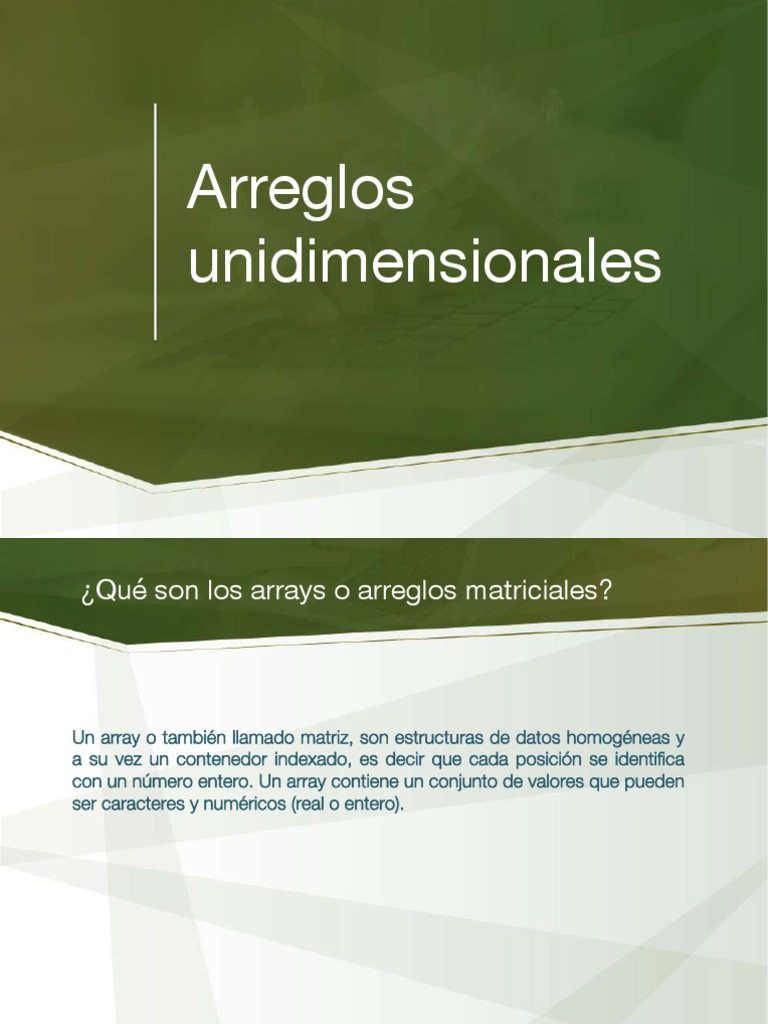 Arreglos unidimensionales

¿Qué son los arrays o arreglos matriciales?

Un array o también llamado matriz, son estructuras de datos homogéneas y a su vez un contenedor indexado, es decir que cada posición se identifica con un número entero. Un array contiene un conjunto de valores que pueden ser caracteres y numéricos (real o entero).